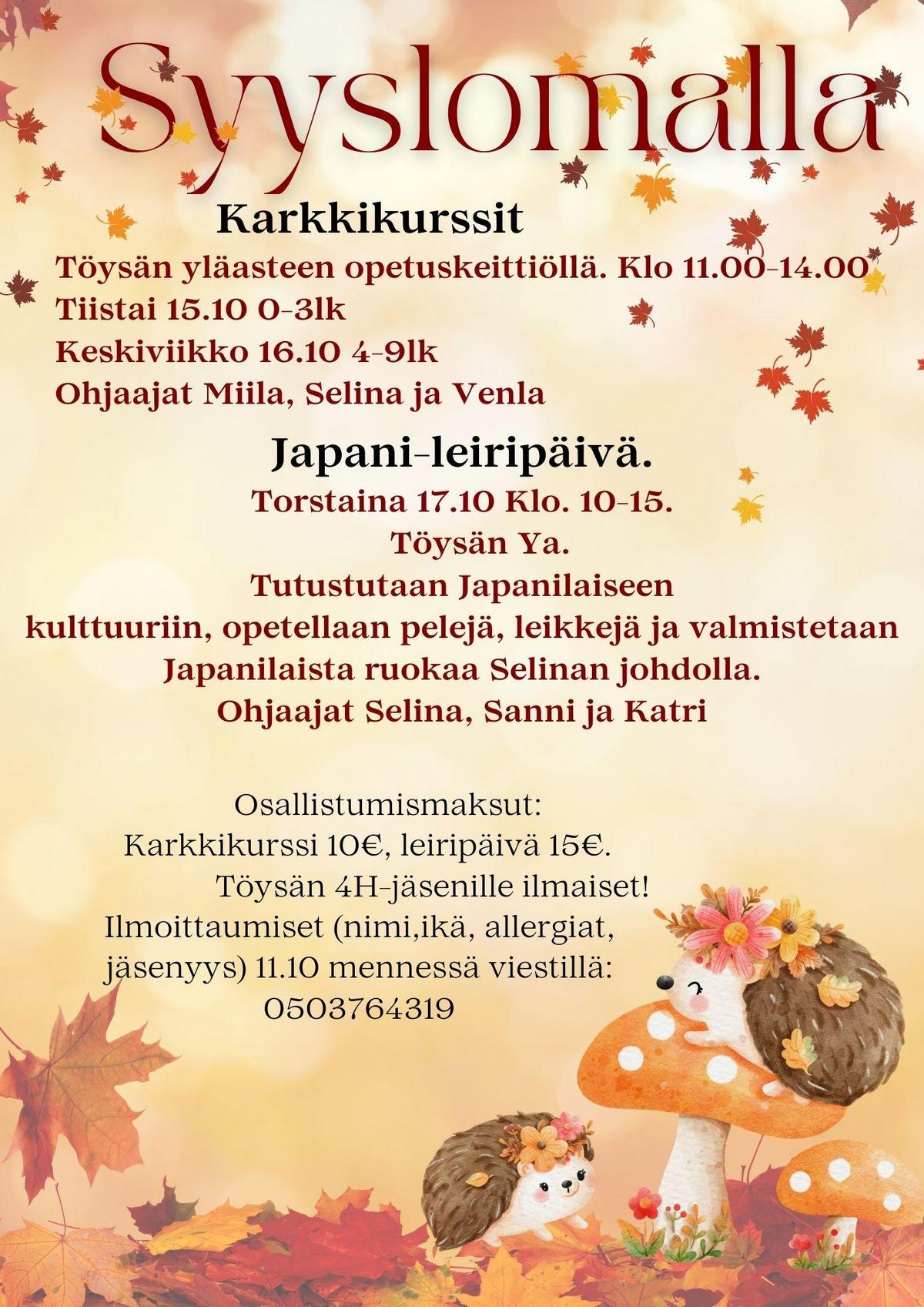 Syyslomalla

Karkkikurssit

Töysän yläasteen opetuskeittiöllä. Klo 11.00-14.00

Tiistai 15.10 0-3lk

Keskiviikko 16.10 4-9lk

Ohjaajat Miila, Selina ja Venla

Japani-leiripäivä.

Torstaina 17.10 Klo. 10-15.

Töysän Ya.

Tutustutaan Japanilaiseen kulttuuriin, opetellaan pelejä, leikkejä ja valmistetaan Japanilaista ruokaa Selinan johdolla.

Ohjaajat Selina, Sanni ja Katri

Osallistumismaksut:
Karkkikurssi 10€, leiripäivä 15€.
Töysän 4H-jäsenille ilmaiset!
Ilmoittaumiset (nimi,ikä, allergiat, jäsenyys) 11.10 mennessä viestillä:
0503764319